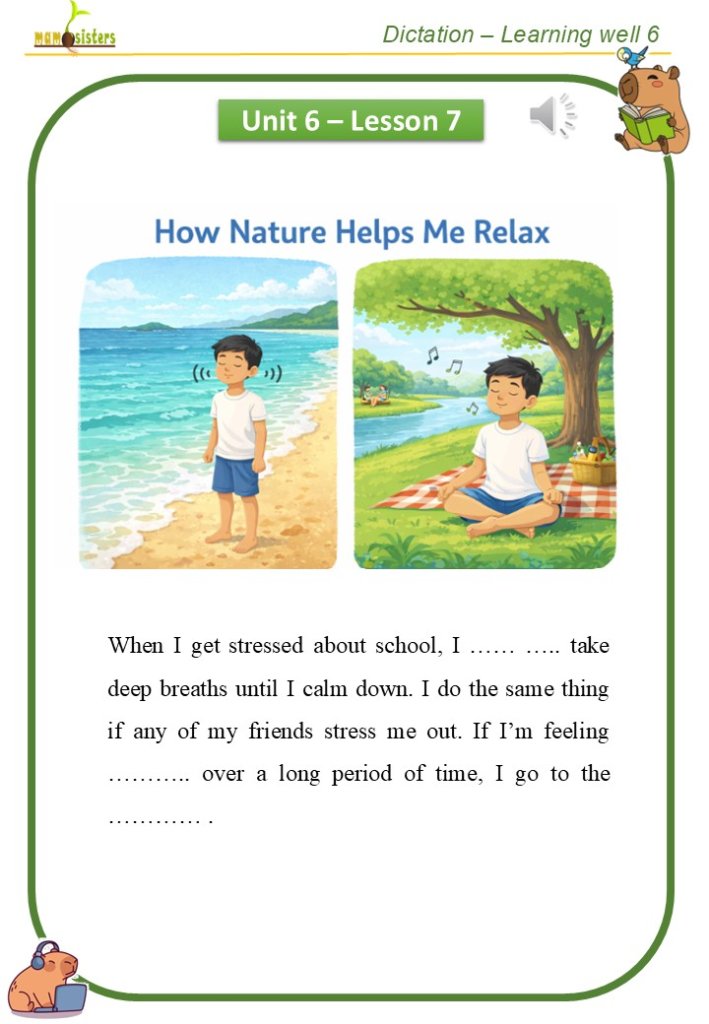 mam sisters

Dictation – Learning well 6

Unit 6 – Lesson 7

How Nature Helps Me Relax

When I get stressed about school, I ____ ____ take deep breaths until I calm down. I do the same thing if any of my friends stress me out. If I'm feeling ____ over a long period of time, I go to the ____ .